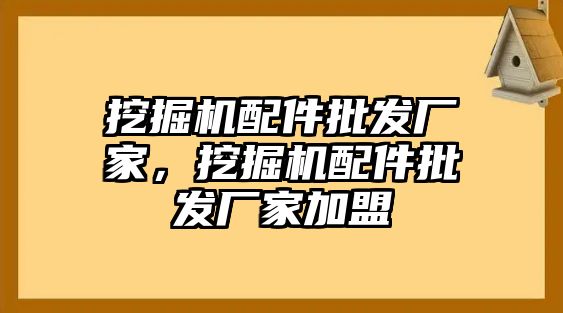 挖掘机配件批发厂家，挖掘机配件批发厂家加盟